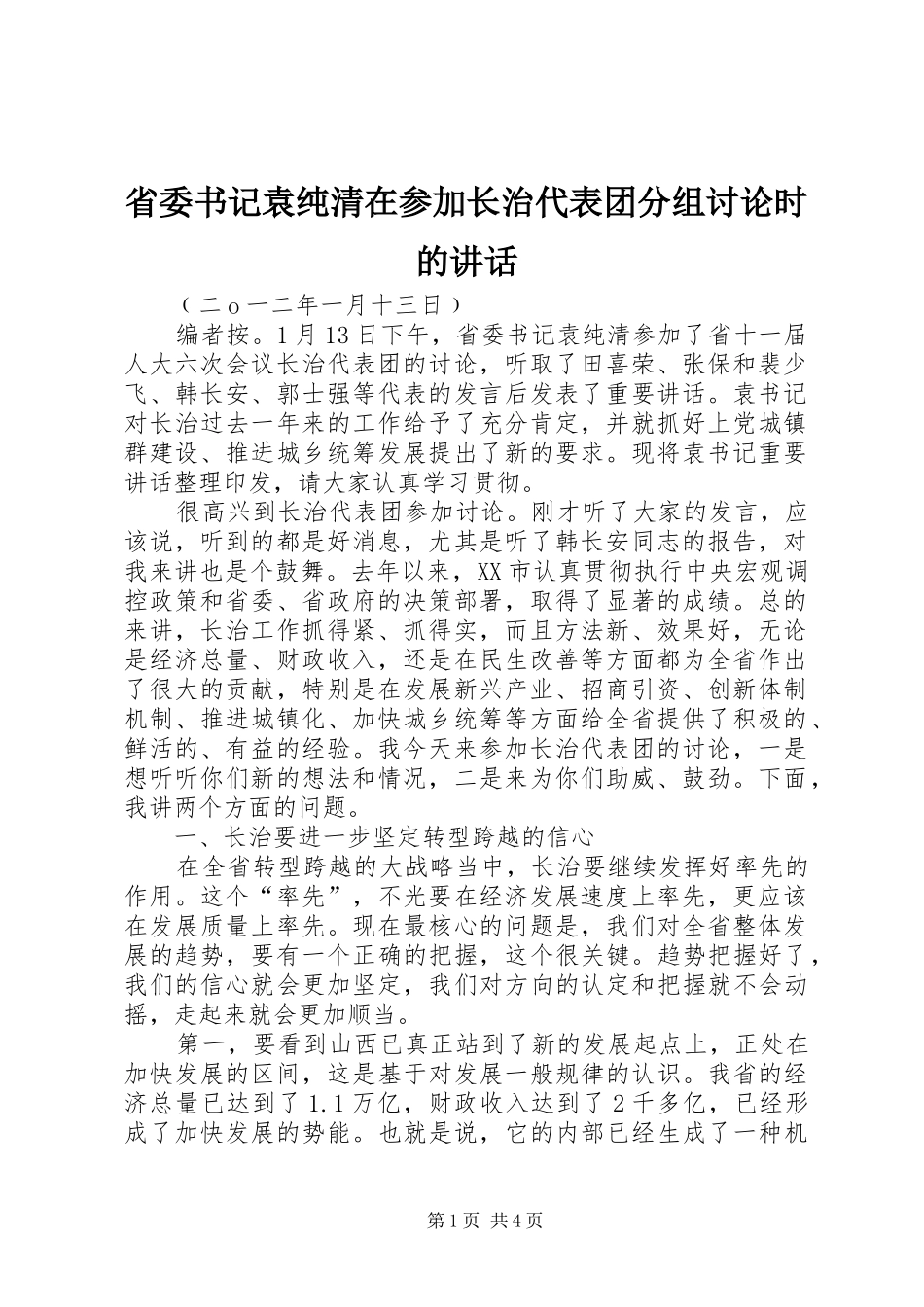 省委书记袁纯清在参加长治代表团分组讨论时的讲话

（二ｏ一二年一月十三日）

编者按。1月13日下午，省委书记袁纯清参加了省十一届人大六次会议长治代表团的讨论，听取了田喜荣、张保和裴少飞、韩长安、郭士强等代表的发言后发表了重要讲话。袁书记对长治过去一年来的工作给予了充分肯定，并就抓好上党城镇群建设、推进城乡统筹发展提出了新的要求。现将袁书记重要讲话整理印发，请大家认真学习贯彻。

很高兴到长治代表团参加讨论。刚才听了大家的发言，应该说，听到的都是好消息，尤其是听了韩长安同志的报告，对我来讲也是个鼓舞。去年以来，XX市认真贯彻执行中央宏观调控政策和省委、省政府的决策部署，取得了显著的成绩。总的来讲，长治工作抓得紧、抓得实，而且方法新、效果好，无论是经济总量、财政收入，还是在民生改善等方面都为全省作出了很大的贡献，特别是在发展新兴产业、招商引资、创新体制机制、推进城镇化、加快城乡统筹等方面给全省提供了积极的、鲜活的、有益的经验。我今天来参加长治代表团的讨论，一是想听听你们新的想法和情况，二是来为你们助威、鼓劲。下面，我讲两个方面的问题。

一、长治要进一步坚定转型跨越的信心

在全省转型跨越的大战略当中，长治要继续发挥好率先的作用。这个“率先”，不光要在经济发展速度上率先，更应该在发展质量上率先。现在最核心的问题是，我们对全省整体发展的趋势，要有一个正确的把握，这个很关键。趋势把握好了，我们的信心就会更加坚定，我们对方向的认定和把握就不会动摇，走起来就会更加顺当。

第一，要看到山西已真正站到了新的发展起点上，正处在加快发展的区间，这是基于对发展一般规律的认识。我省的经济总量已达到了1.1万亿，财政收入达到了2千多亿，已经形成了加快发展的势能。也就是说，它的内部已经生成了一种机

第1页 共4页